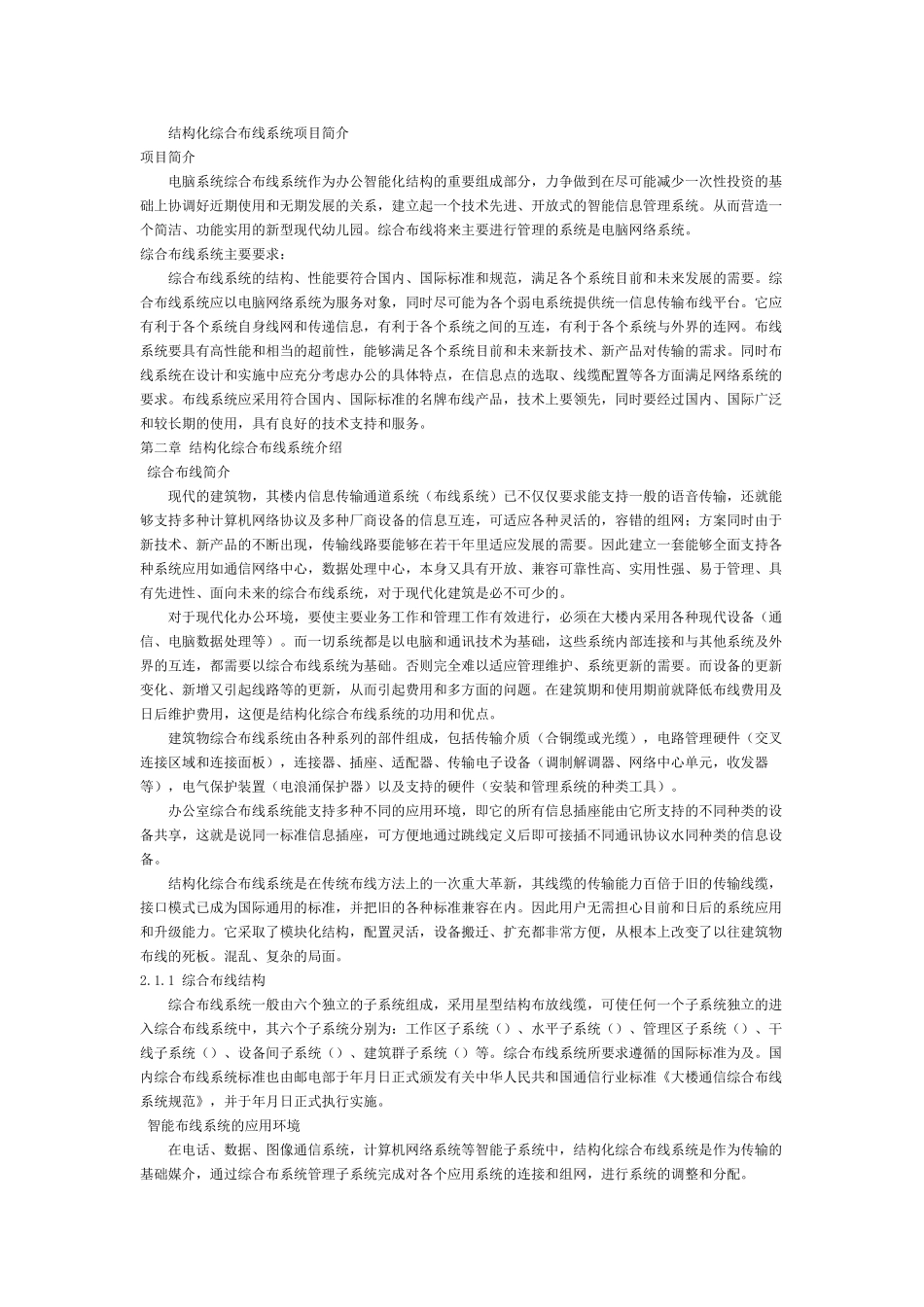 结构化综合布线系统项目简介

项目简介

电脑系统综合布线系统作为办公智能化结构的重要组成部分，力争做到在尽可能减少一次性投资的基础上协调好近期使用和无期发展的关系，建立起一个技术先进、开放式的智能信息管理系统。从而营造一个简洁、功能实用的新型现代幼儿园。综合布线将来主要进行管理的系统是电脑网络系统。

综合布线系统主要要求：

综合布线系统的结构、性能要符合国内、国际标准和规范，满足各个系统目前和未来发展的需要。综合布线系统应以电脑网络系统为服务对象，同时尽可能为各个弱电系统提供统一信息传输布线平台。它应有利于各个系统自身线网和传递信息，有利于各个系统之间的互连，有利于各个系统与外界的连网。布线系统要具有高性能和相当的超前性，能够满足各个系统目前和未来新技术、新产品对传输的需求。同时布线系统在设计和实施中应充分考虑办公的具体特点，在信息点的选取、线缆配置等各方面满足网络系统的要求。布线系统应采用符合国内、国际标准的名牌布线产品，技术上要领先，同时要经过国内、国际广泛和较长期的使用，具有良好的技术支持和服务。

第二章 结构化综合布线系统介绍

综合布线简介

现代的建筑物，其楼内信息传输通道系统（布线系统）已不仅仅要求能支持一般的语音传输，还就能够支持多种计算机网络协议及多种厂商设备的信息互连，可适应各种灵活的，容错的组网；方案同时由于新技术、新产品的不断出现，传输线路要能够在若干年里适应发展的需要。因此建立一套能够全面支持各种系统应用如通信网络中心，数据处理中心，本身又具有开放、兼容可靠性高、实用性强、易于管理、具有先进性、面向未来的综合布线系统，对于现代化建筑是必不可少的。

对于现代化办公环境，要使主要业务工作和管理工作有效进行，必须在大楼内采用各种现代设备（通信、电脑数据处理等）。而一切系统都是以电脑和通讯技术为基础，这些系统内部连接和与其他系统及外界的互连，都需要以综合布线系统为基础。否则完全难以适应管理维护、系统更新的需要。而设备的更新变化、新增又引起线路等的更新，从而引起费用和多方面的问题。在建筑期和使用期前就降低布线费用及日后维护费用，这便是结构化综合布线系统的功用和优点。

建筑物综合布线系统由各种系列的部件组成，包括传输介质（合铜缆或光缆），电路管理硬件（交叉连接区域和连接面板），连接器、插座、适配器、传输电子设备（调制解调器、网络中心单元，收发器等），电气保护装置（电浪涌保护器）以及支持的硬件（安装和管理系统的种类工具）。

办公室综合布线系统能支持多种不同的应用环境，即它的所有信息插座能由它所支持的不同种类的设备共享，这就是说同一标准信息插座，可方便地通过跳线定义后即可接插不同通讯协议水同种类的信息设备。

结构化综合布线系统是在传统布线方法上的一次重大革新，其线缆的传输能力百倍于旧的传输线缆，接口模式已成为国际通用的标准，并把旧的各种标准兼容在内。因此用户无需担心目前和日后的系统应用和升级能力。它采取了模块化结构，配置灵活，设备搬迁、扩充都非常方便，从根本上改变了以往建筑物布线的死板。混乱、复杂的局面。

2.1.1 综合布线结构

综合布线系统一般由六个独立的子系统组成，采用星型结构布放线缆，可使任何一个子系统独立的进入综合布线系统中，其六个子系统分别为：工作区子系统（）、水平子系统（）、管理区子系统（）、干线子系统（）、设备间子系统（）、建筑群子系统（）等。综合布线系统所要求遵循的国际标准为及。国内综合布线系统标准也由邮电部于年月日正式颁发有关中华人民共和国通信行业标准《大楼通信综合布线系统规范》，并于年月日正式执行实施。

智能布线系统的应用环境

在电话、数据、图像通信系统，计算机网络系统等智能子系统中，结构化综合布线系统是作为传输的基础媒介，通过综合布系统管理子系统完成对各个应用系统的连接和组网，进行系统的调整和分配。